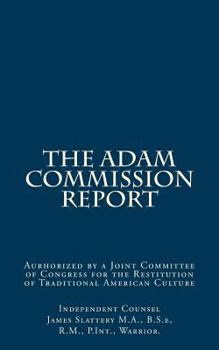 THE ADAM COMMISSION REPORT

Aurhorized by a Joint Committee of Congress for the Restitution of Traditional American Culture

Independent Counsel
James Slattery M.A., B.S.e, R.M., P.Int., Warrior.